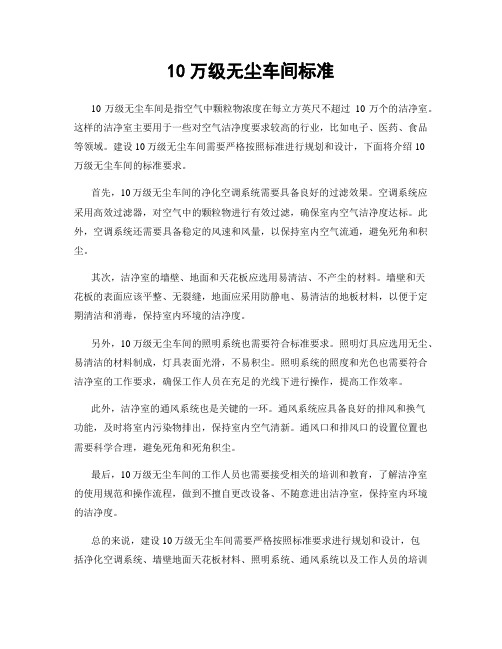 10 万级无尘车间标准

10 万级无尘车间是指空气中颗粒物浓度在每立方英尺不超过 10 万个的洁净室。这样的洁净室主要用于一些对空气洁净度要求较高的行业，比如电子、医药、食品等领域。建设 10 万级无尘车间需要严格按照标准进行规划和设计，下面将介绍 10 万级无尘车间的标准要求。

首先，10 万级无尘车间的净化空调系统需要具备良好的过滤效果。空调系统应采用高效过滤器，对空气中的颗粒物进行有效过滤，确保室内空气洁净度达标。此外，空调系统还需要具备稳定的风速和风量，以保持室内空气流通，避免死角和积尘。

其次，洁净室的墙壁、地面和天花板应选用易清洁、不产尘的材料。墙壁和天花板的表面应该平整、无裂缝，地面应采用防静电、易清洁的地板材料，以便于定期清洁和消毒，保持室内环境的洁净度。

另外，10 万级无尘车间的照明系统也需要符合标准要求。照明灯具应选用无尘、易清洁的材料制成，灯具表面光滑，不易积尘。照明系统的照度和光色也需要符合洁净室的工作要求，确保工作人员在充足的光线下进行操作，提高工作效率。

此外，洁净室的通风系统也是关键的一环。通风系统应具备良好的排风和换气功能，及时将室内污染物排出，保持室内空气清新。通风口和排风口的设置位置也需要科学合理，避免死角和死角积尘。

最后，10 万级无尘车间的工作人员也需要接受相关的培训和教育，了解洁净室的使用规范和操作流程，做到不擅自更改设备、不随意进出洁净室，保持室内环境的洁净度。

总的来说，建设 10 万级无尘车间需要严格按照标准要求进行规划和设计，包括净化空调系统、墙壁地面天花板材料、照明系统、通风系统以及工作人员的培训